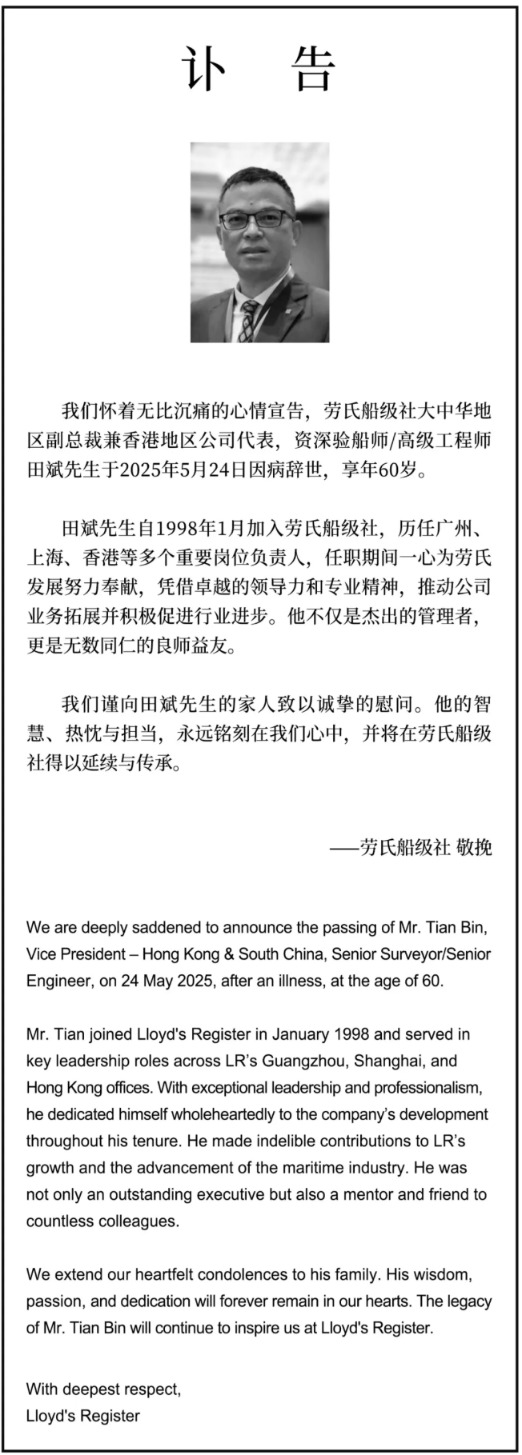 讣 告

我们怀着无比沉痛的心情宣告，劳氏船级社大中华地区副总裁兼香港地区公司代表，资深验船师/高级工程师田斌先生于2025年5月24日因病辞世，享年60岁。

田斌先生自1998年1月加入劳氏船级社，历任广州、上海、香港等多个重要岗位负责人，任职期间一心为劳氏发展努力奉献，凭借卓越的领导力和专业精神，推动公司业务拓展并积极促进行业进步。他不仅是杰出的管理者，更是无数同仁的良师益友。

我们谨向田斌先生的家人致以诚挚的慰问。他的智慧、热忱与担当，永远铭刻在我们心中，并将在劳氏船级社得以延续与传承。

——劳氏船级社 敬挽

We are deeply saddened to announce the passing of Mr. Tian Bin, Vice President – Hong Kong & South China, Senior Surveyor/Senior Engineer, on 24 May 2025, after an illness, at the age of 60.

Mr. Tian joined Lloyd's Register in January 1998 and served in key leadership roles across LR's Guangzhou, Shanghai, and Hong Kong offices. With exceptional leadership and professionalism, he dedicated himself wholeheartedly to the company's development throughout his tenure. He made indelible contributions to LR's growth and the advancement of the maritime industry. He was not only an outstanding executive but also a mentor and friend to countless colleagues.

We extend our heartfelt condolences to his family. His wisdom, passion, and dedication will forever remain in our hearts. The legacy of Mr. Tian Bin will continue to inspire us at Lloyd's Register.

With deepest respect,
Lloyd's Register